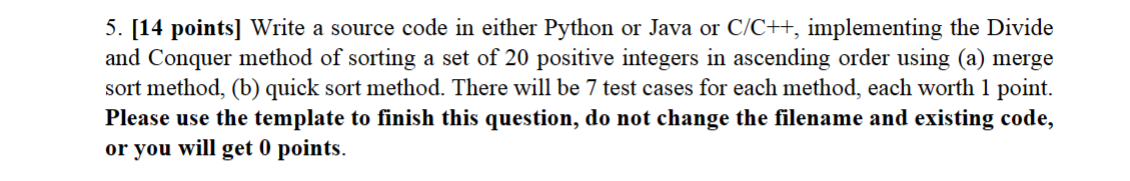 5. [14 points] Write a source code in either Python or Java or C/C++, implementing the Divide and Conquer method of sorting a set of 20 positive integers in ascending order using (a) merge sort method, (b) quick sort method. There will be 7 test cases for each method, each worth 1 point. Please use the template to finish this question, do not change the filename and existing code, or you will get 0 points.